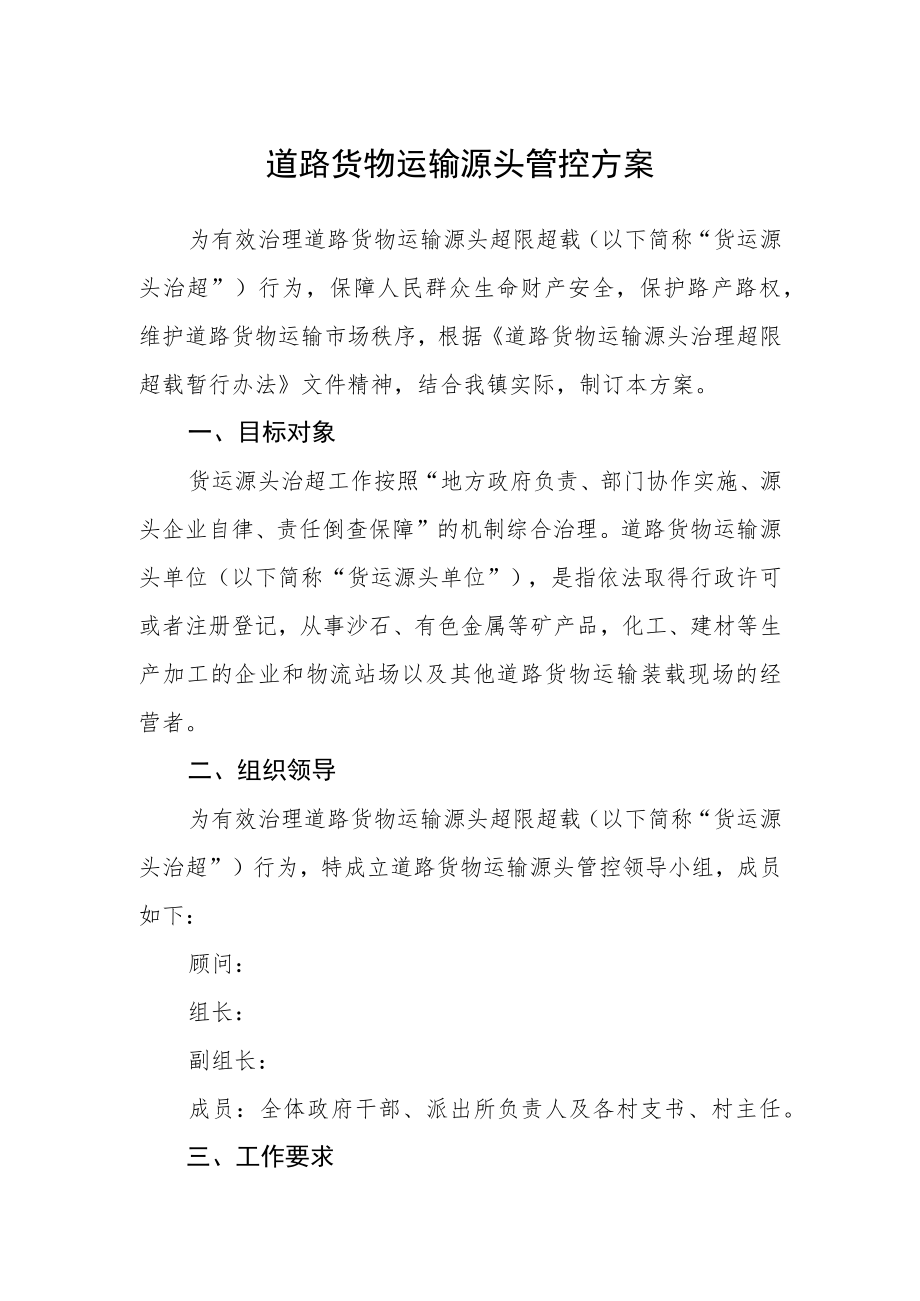 道路货物运输源头管控方案

为有效治理道路货物运输源头超限超载（以下简称“货运源头治超”）行为，保障人民群众生命财产安全，保护路产路权，维护道路货物运输市场秩序，根据《道路货物运输源头治理超限超载暂行办法》文件精神，结合我镇实际，制订本方案。

一、目标对象

货运源头治超工作按照“地方政府负责、部门协作实施、源头企业自律、责任倒查保障”的机制综合治理。道路货物运输源头单位（以下简称“货运源头单位”），是指依法取得行政许可或者注册登记，从事沙石、有色金属等矿产品，化工、建材等生产加工的企业和物流站场以及其他道路货物运输装载现场的经营者。

二、组织领导

为有效治理道路货物运输源头超限超载（以下简称“货运源头治超”）行为，特成立道路货物运输源头管控领导小组，成员如下：

顾问：

组长：

副组长：

成员：全体政府干部、派出所负责人及各村支书、村主任。

三、工作要求